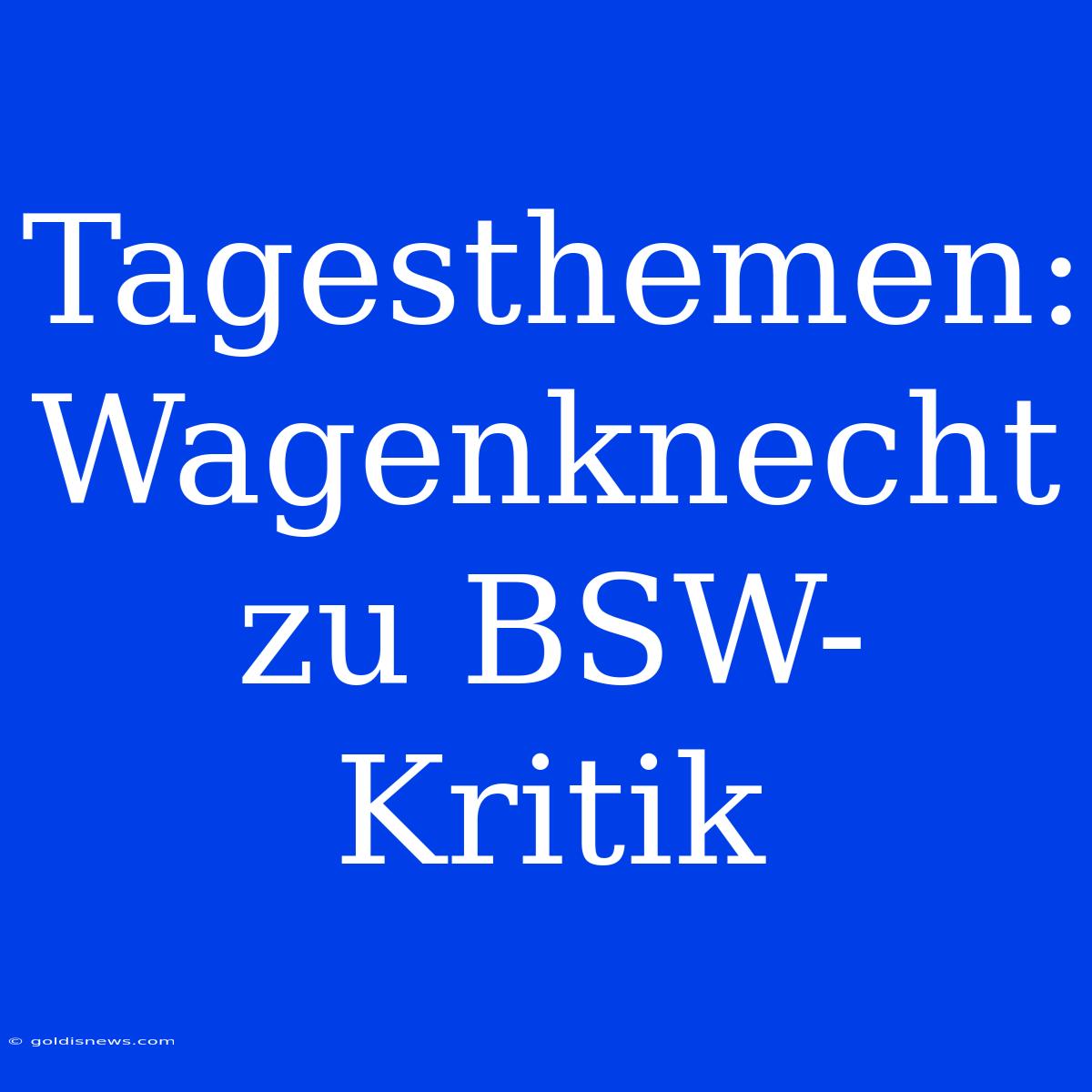 Tagesthemen: Wagenknecht zu BSW-Kritik

© goldisnews.com